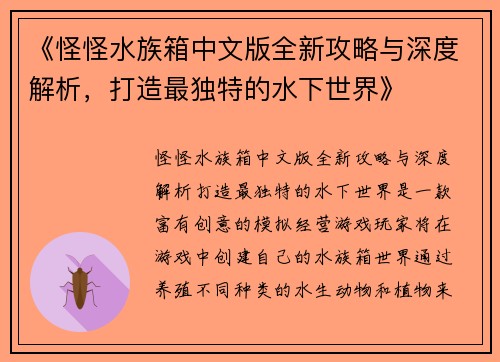 《怪怪水族箱中文版全新攻略与深度解析，打造最独特的水下世界》

怪怪水族箱中文版全新攻略与深度解析打造最独特的水下世界是一款富有创意的模拟经营游戏玩家将在游戏中创建自己的水族箱世界通过养殖不同种类的水生动物和植物来